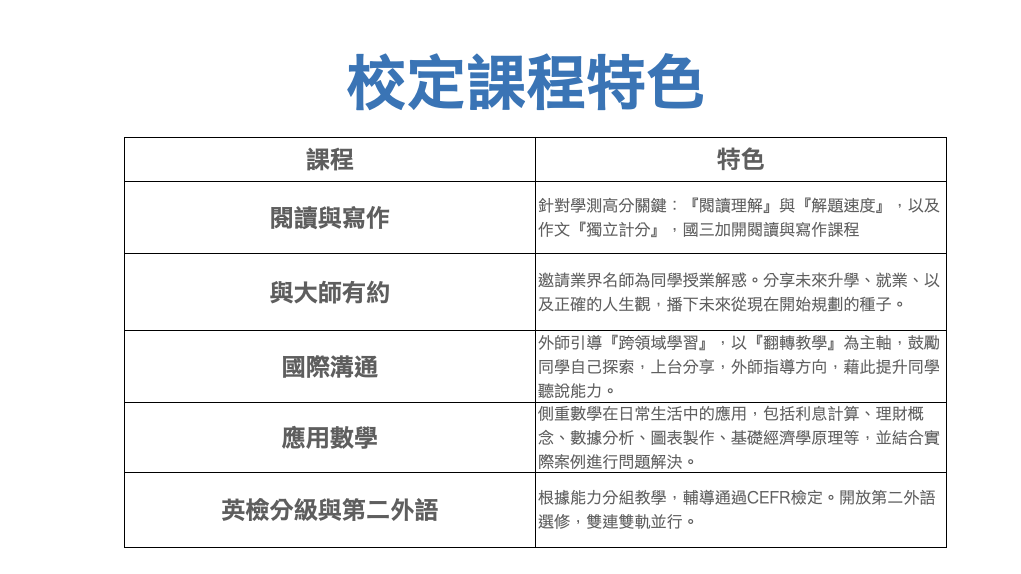 校定課程特色

| 課程 | 特色 |
|---|---|
| 閱讀與寫作 | 針對學測高分關鍵：『閱讀理解』與『解題速度』，以及作文『獨立計分』，國三加開閱讀與寫作課程 |
| 與大師有約 | 邀請業界名師為同學授業解惑。分享未來升學、就業、以及正確的人生觀，播下未來從現在開始規劃的種子。 |
| 國際溝通 | 外師引導『跨領域學習』，以『翻轉教學』為主軸，鼓勵同學自己探索，上台分享，外師指導方向，藉此提升同學聽說能力。 |
| 應用數學 | 側重數學在日常生活中的應用，包括利息計算、理財概念、數據分析、圖表製作、基礎經濟學原理等，並結合實際案例進行問題解決。 |
| 英檢分級與第二外語 | 根據能力分組教學，輔導通過CEFR檢定。開放第二外語選修，雙連雙軌並行。 |